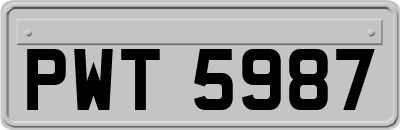 PWT 5987